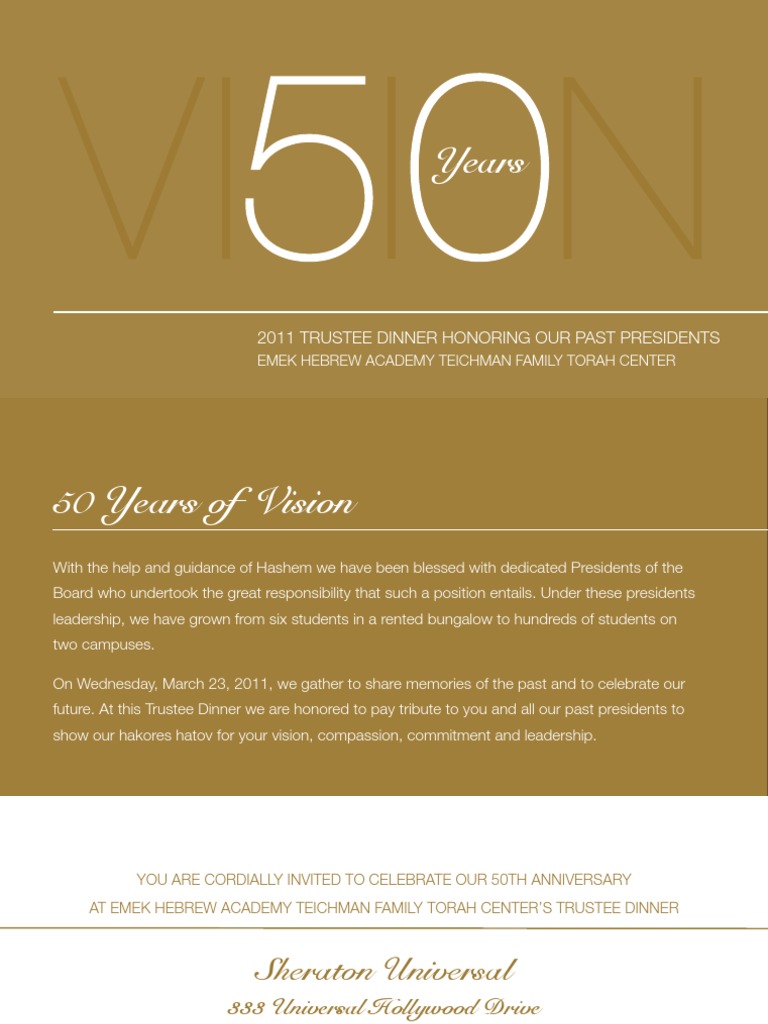 VISION

50 Years

2011 TRUSTEE DINNER HONORING OUR PAST PRESIDENTS
EMEK HEBREW ACADEMY TEICHMAN FAMILY TORAH CENTER

50 Years of Vision

With the help and guidance of Hashem we have been blessed with dedicated Presidents of the Board who undertook the great responsibility that such a position entails. Under these presidents leadership, we have grown from six students in a rented bungalow to hundreds of students on two campuses.

On Wednesday, March 23, 2011, we gather to share memories of the past and to celebrate our future. At this Trustee Dinner we are honored to pay tribute to you and all our past presidents to show our hakores hatov for your vision, compassion, commitment and leadership.

YOU ARE CORDIALLY INVITED TO CELEBRATE OUR 50TH ANNIVERSARY
AT EMEK HEBREW ACADEMY TEICHMAN FAMILY TORAH CENTER'S TRUSTEE DINNER

Sheraton Universal
333 Universal Hollywood Drive